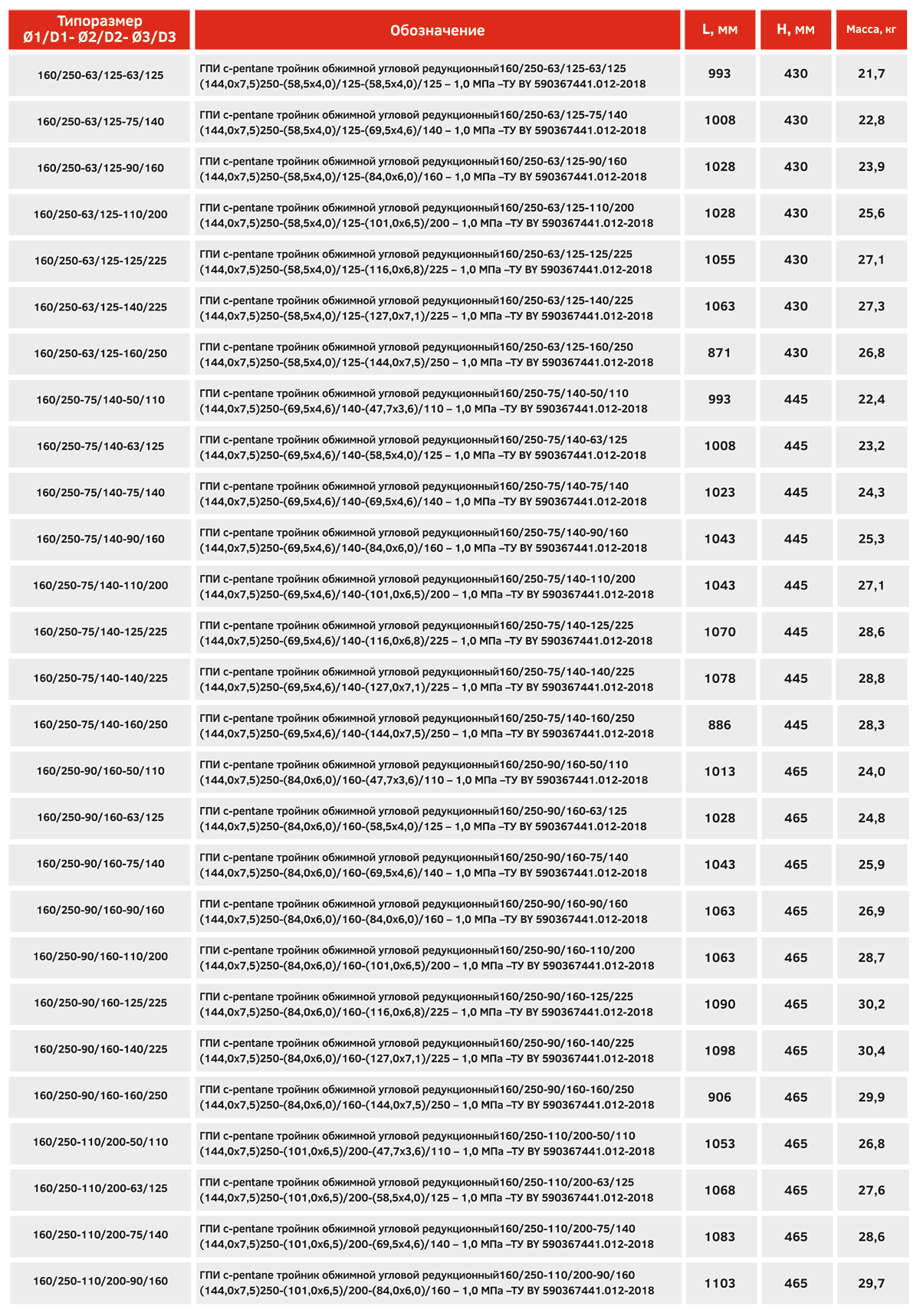 | Типоразмер Ø1/D1- Ø2/D2- Ø3/D3 | Обозначение | L, мм | H, мм | Масса, кг |
|---|---|---|---|---|
| 160/250-63/125-63/125 | ГПИ c-pentane тройник обжимной угловой редукционный160/250-63/125-63/125 (144,0x7,5)250-(58,5x4,0)/125-(58,5x4,0)/125 – 1,0 МПа –ТУ BY 590367441.012-2018 | 993 | 430 | 21,7 |
| 160/250-63/125-75/140 | ГПИ c-pentane тройник обжимной угловой редукционный160/250-63/125-75/140 (144,0x7,5)250-(58,5x4,0)/125-(69,5x4,6)/140 – 1,0 МПа –ТУ BY 590367441.012-2018 | 1008 | 430 | 22,8 |
| 160/250-63/125-90/160 | ГПИ c-pentane тройник обжимной угловой редукционный160/250-63/125-90/160 (144,0x7,5)250-(58,5x4,0)/125-(84,0x6,0)/160 – 1,0 МПа –ТУ BY 590367441.012-2018 | 1028 | 430 | 23,9 |
| 160/250-63/125-110/200 | ГПИ c-pentane тройник обжимной угловой редукционный160/250-63/125-110/200 (144,0x7,5)250-(58,5x4,0)/125-(101,0x6,5)/200 – 1,0 МПа –ТУ BY 590367441.012-2018 | 1028 | 430 | 25,6 |
| 160/250-63/125-125/225 | ГПИ c-pentane тройник обжимной угловой редукционный160/250-63/125-125/225 (144,0x7,5)250-(58,5x4,0)/125-(116,0x6,8)/225 – 1,0 МПа –ТУ BY 590367441.012-2018 | 1055 | 430 | 27,1 |
| 160/250-63/125-140/225 | ГПИ c-pentane тройник обжимной угловой редукционный160/250-63/125-140/225 (144,0x7,5)250-(58,5x4,0)/125-(127,0x7,1)/225 – 1,0 МПа –ТУ BY 590367441.012-2018 | 1063 | 430 | 27,3 |
| 160/250-63/125-160/250 | ГПИ c-pentane тройник обжимной угловой редукционный160/250-63/125-160/250 (144,0x7,5)250-(58,5x4,0)/125-(144,0x7,5)/250 – 1,0 МПа –ТУ BY 590367441.012-2018 | 871 | 430 | 26,8 |
| 160/250-75/140-50/110 | ГПИ c-pentane тройник обжимной угловой редукционный160/250-75/140-50/110 (144,0x7,5)250-(69,5x4,6)/140-(47,7x3,6)/110 – 1,0 МПа –ТУ BY 590367441.012-2018 | 993 | 445 | 22,4 |
| 160/250-75/140-63/125 | ГПИ c-pentane тройник обжимной угловой редукционный160/250-75/140-63/125 (144,0x7,5)250-(69,5x4,6)/140-(58,5x4,0)/125 – 1,0 МПа –ТУ BY 590367441.012-2018 | 1008 | 445 | 23,2 |
| 160/250-75/140-75/140 | ГПИ c-pentane тройник обжимной угловой редукционный160/250-75/140-75/140 (144,0x7,5)250-(69,5x4,6)/140-(69,5x4,6)/140 – 1,0 МПа –ТУ BY 590367441.012-2018 | 1023 | 445 | 24,3 |
| 160/250-75/140-90/160 | ГПИ c-pentane тройник обжимной угловой редукционный160/250-75/140-90/160 (144,0x7,5)250-(69,5x4,6)/140-(84,0x6,0)/160 – 1,0 МПа –ТУ BY 590367441.012-2018 | 1043 | 445 | 25,3 |
| 160/250-75/140-110/200 | ГПИ c-pentane тройник обжимной угловой редукционный160/250-75/140-110/200 (144,0x7,5)250-(69,5x4,6)/140-(101,0x6,5)/200 – 1,0 МПа –ТУ BY 590367441.012-2018 | 1043 | 445 | 27,1 |
| 160/250-75/140-125/225 | ГПИ c-pentane тройник обжимной угловой редукционный160/250-75/140-125/225 (144,0x7,5)250-(69,5x4,6)/140-(116,0x6,8)/225 – 1,0 МПа –ТУ BY 590367441.012-2018 | 1070 | 445 | 28,6 |
| 160/250-75/140-140/225 | ГПИ c-pentane тройник обжимной угловой редукционный160/250-75/140-140/225 (144,0x7,5)250-(69,5x4,6)/140-(127,0x7,1)/225 – 1,0 МПа –ТУ BY 590367441.012-2018 | 1078 | 445 | 28,8 |
| 160/250-75/140-160/250 | ГПИ c-pentane тройник обжимной угловой редукционный160/250-75/140-160/250 (144,0x7,5)250-(69,5x4,6)/140-(144,0x7,5)/250 – 1,0 МПа –ТУ BY 590367441.012-2018 | 886 | 445 | 28,3 |
| 160/250-90/160-50/110 | ГПИ c-pentane тройник обжимной угловой редукционный160/250-90/160-50/110 (144,0x7,5)250-(84,0x6,0)/160-(47,7x3,6)/110 – 1,0 МПа –ТУ BY 590367441.012-2018 | 1013 | 465 | 24,0 |
| 160/250-90/160-63/125 | ГПИ c-pentane тройник обжимной угловой редукционный160/250-90/160-63/125 (144,0x7,5)250-(84,0x6,0)/160-(58,5x4,0)/125 – 1,0 МПа –ТУ BY 590367441.012-2018 | 1028 | 465 | 24,8 |
| 160/250-90/160-75/140 | ГПИ c-pentane тройник обжимной угловой редукционный160/250-90/160-75/140 (144,0x7,5)250-(84,0x6,0)/160-(69,5x4,6)/140 – 1,0 МПа –ТУ BY 590367441.012-2018 | 1043 | 465 | 25,9 |
| 160/250-90/160-90/160 | ГПИ c-pentane тройник обжимной угловой редукционный160/250-90/160-90/160 (144,0x7,5)250-(84,0x6,0)/160-(84,0x6,0)/160 – 1,0 МПа –ТУ BY 590367441.012-2018 | 1063 | 465 | 26,9 |
| 160/250-90/160-110/200 | ГПИ c-pentane тройник обжимной угловой редукционный160/250-90/160-110/200 (144,0x7,5)250-(84,0x6,0)/160-(101,0x6,5)/200 – 1,0 МПа –ТУ BY 590367441.012-2018 | 1063 | 465 | 28,7 |
| 160/250-90/160-125/225 | ГПИ c-pentane тройник обжимной угловой редукционный160/250-90/160-125/225 (144,0x7,5)250-(84,0x6,0)/160-(116,0x6,8)/225 – 1,0 МПа –ТУ BY 590367441.012-2018 | 1090 | 465 | 30,2 |
| 160/250-90/160-140/225 | ГПИ c-pentane тройник обжимной угловой редукционный160/250-90/160-140/225 (144,0x7,5)250-(84,0x6,0)/160-(127,0x7,1)/225 – 1,0 МПа –ТУ BY 590367441.012-2018 | 1098 | 465 | 30,4 |
| 160/250-90/160-160/250 | ГПИ c-pentane тройник обжимной угловой редукционный160/250-90/160-160/250 (144,0x7,5)250-(84,0x6,0)/160-(144,0x7,5)/250 – 1,0 МПа –ТУ BY 590367441.012-2018 | 906 | 465 | 29,9 |
| 160/250-110/200-50/110 | ГПИ c-pentane тройник обжимной угловой редукционный160/250-110/200-50/110 (144,0x7,5)250-(101,0x6,5)/200-(47,7x3,6)/110 – 1,0 МПа –ТУ BY 590367441.012-2018 | 1053 | 465 | 26,8 |
| 160/250-110/200-63/125 | ГПИ c-pentane тройник обжимной угловой редукционный160/250-110/200-63/125 (144,0x7,5)250-(101,0x6,5)/200-(58,5x4,0)/125 – 1,0 МПа –ТУ BY 590367441.012-2018 | 1068 | 465 | 27,6 |
| 160/250-110/200-75/140 | ГПИ c-pentane тройник обжимной угловой редукционный160/250-110/200-75/140 (144,0x7,5)250-(101,0x6,5)/200-(69,5x4,6)/140 – 1,0 МПа –ТУ BY 590367441.012-2018 | 1083 | 465 | 28,6 |
| 160/250-110/200-90/160 | ГПИ c-pentane тройник обжимной угловой редукционный160/250-110/200-90/160 (144,0x7,5)250-(101,0x6,5)/200-(84,0x6,0)/160 – 1,0 МПа –ТУ BY 590367441.012-2018 | 1103 | 465 | 29,7 |